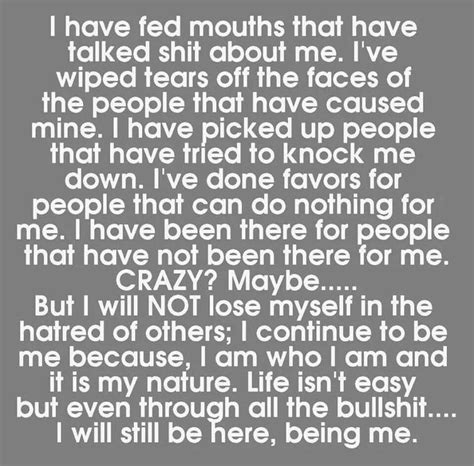 I have fed mouths that have talked shit about me. I've wiped tears off the faces of the people that have caused mine. I have picked up people that have tried to knock me down. I've done favors for people that can do nothing for me. I have been there for people that have not been there for me.
CRAZY? Maybe.....
But I will NOT lose myself in the hatred of others; I continue to be me because, I am who I am and it is my nature. Life isn't easy but even through all the bullshit.... I will still be here, being me.